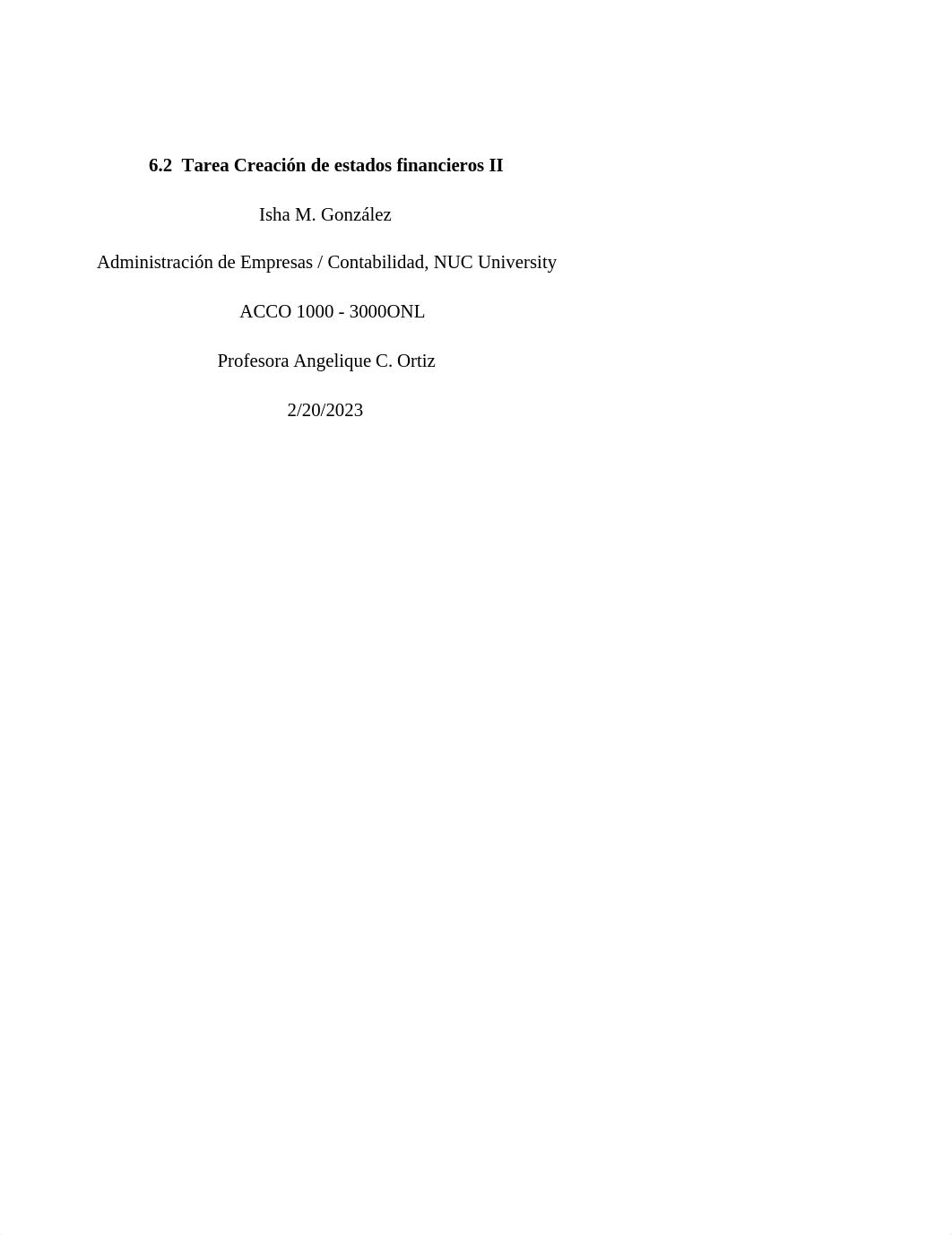 6.2 Tarea Creación de estados financieros II

Isha M. González

Administración de Empresas / Contabilidad, NUC University

ACCO 1000 - 3000ONL

Profesora Angelique C. Ortiz

2/20/2023